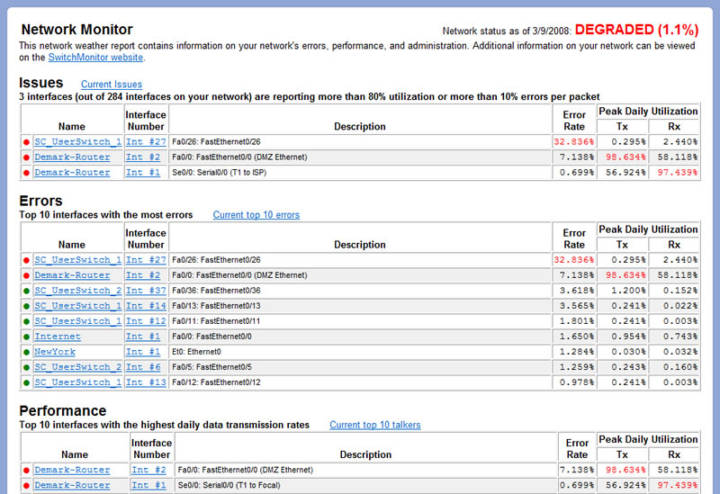 Network Monitor

Network status as of 3/9/2008: DEGRADED (1.1%)

This network weather report contains information on your network's errors, performance, and administration. Additional information on your network can be viewed on the SwitchMonitor website.

Issues Current Issues

3 interfaces (out of 284 interfaces on your network) are reporting more than 80% utilization or more than 10% errors per packet

| Name | Interface Number | Description | Error Rate | Peak Daily Utilization Tx | Peak Daily Utilization Rx |
|---|---|---|---|---|---|
| SC_UserSwitch_1 | Int #27 | Fa0/26: FastEthernet0/26 | 32.836% | 0.295% | 2.440% |
| Demark-Router | Int #2 | Fa0/0: FastEthernet0/0 (DMZ Ethernet) | 7.138% | 98.634% | 58.118% |
| Demark-Router | Int #1 | Se0/0: Serial0/0 (T1 to ISP) | 0.699% | 56.924% | 97.439% |

Errors

Top 10 interfaces with the most errors Current top 10 errors

| Name | Interface Number | Description | Error Rate | Peak Daily Utilization Tx | Peak Daily Utilization Rx |
|---|---|---|---|---|---|
| SC_UserSwitch_1 | Int #27 | Fa0/26: FastEthernet0/26 | 32.836% | 0.295% | 2.440% |
| Demark-Router | Int #2 | Fa0/0: FastEthernet0/0 (DMZ Ethernet) | 7.138% | 98.634% | 58.118% |
| SC_UserSwitch_2 | Int #37 | Fa0/36: FastEthernet0/36 | 3.618% | 1.200% | 0.152% |
| SC_UserSwitch_1 | Int #14 | Fa0/13: FastEthernet0/13 | 3.565% | 0.241% | 0.022% |
| SC_UserSwitch_1 | Int #12 | Fa0/11: FastEthernet0/11 | 1.801% | 0.241% | 0.003% |
| Internet | Int #1 | Fa0/0: FastEthernet0/0 | 1.650% | 0.954% | 0.743% |
| NewYork | Int #1 | Et0: Ethernet0 | 1.284% | 0.030% | 0.032% |
| SC_UserSwitch_2 | Int #6 | Fa0/5: FastEthernet0/5 | 1.259% | 0.243% | 0.160% |
| SC_UserSwitch_1 | Int #13 | Fa0/12: FastEthernet0/12 | 0.978% | 0.241% | 0.003% |

Performance

Top 10 interfaces with the highest daily data transmission rates Current top 10 talkers

| Name | Interface Number | Description | Error Rate | Peak Daily Utilization Tx | Peak Daily Utilization Rx |
|---|---|---|---|---|---|
| Demark-Router | Int #2 | Fa0/0: FastEthernet0/0 (DMZ Ethernet) | 7.138% | 98.634% | 58.118% |
| Demark-Router | Int #1 | Se0/0: Serial0/0 (T1 to Focal) | 0.699% | 56.924% | 97.439% |